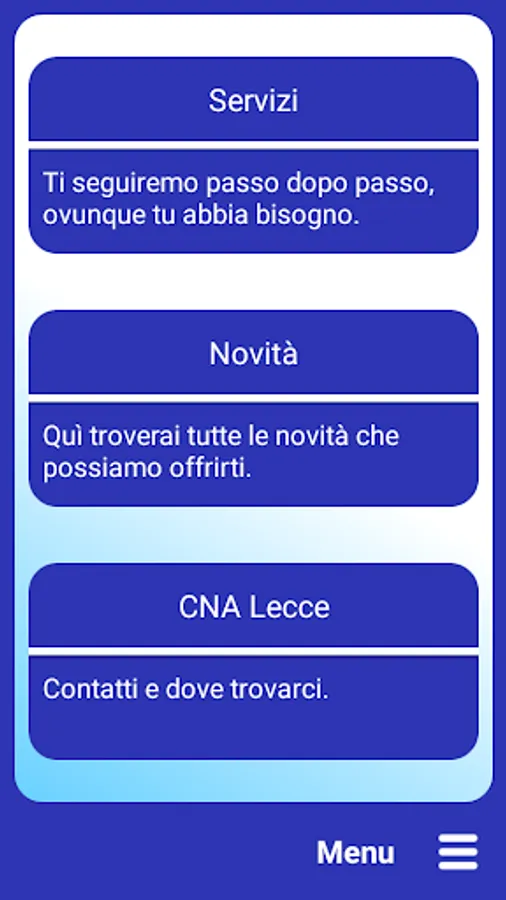 Servizi

Ti seguiremo passo dopo passo, ovunque tu abbia bisogno.

Novità

Quì troverai tutte le novità che possiamo offrirti.

CNA Lecce

Contatti e dove trovarci.

Menu